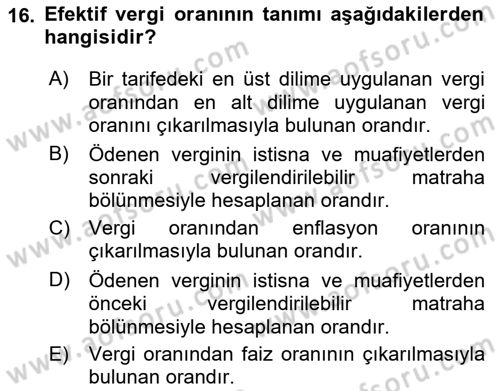 16. Efektif vergi oranının tanımı aşağıdakilerden hangisidir?

A) Bir tarifedeki en üst dilime uygulanan vergi oranından en alt dilime uygulanan vergi oranını çıkarılmasıyla bulunan orandır.

B) Ödenen verginin istisna ve muafiyetlerden sonraki vergilendirilebilir matraha bölünmesiyle hesaplanan orandır.

C) Vergi oranından enflasyon oranının çıkarılmasıyla bulunan orandır.

D) Ödenen verginin istisna ve muafiyetlerden önceki vergilendirilebilir matraha bölünmesiyle hesaplanan orandır.

E) Vergi oranından faiz oranının çıkarılmasıyla bulunan orandır.

www.aofsoru.com